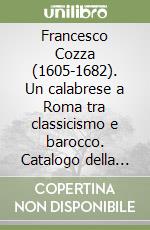 unilibro

Francesco Cozza (1605-1682). Un calabrese a Roma tra classicismo e barocco. Catalogo della...

COPERTINA NON DISPONIBILE